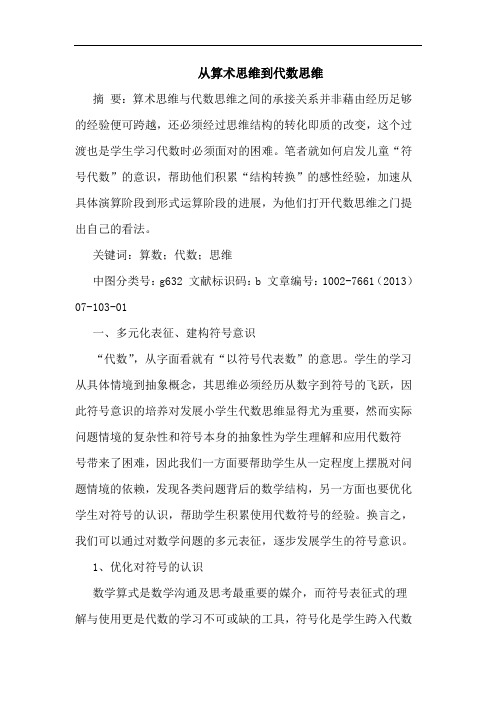 从算术思维到代数思维

摘 要：算术思维与代数思维之间的承接关系并非藉由经历足够的经验便可跨越，还必须经过思维结构的转化即质的改变，这个过渡也是学生学习代数时必须面对的困难。笔者就如何启发儿童“符号代数”的意识，帮助他们积累“结构转换”的感性经验，加速从具体演算阶段到形式运算阶段的进展，为他们打开代数思维之门提出自己的看法。

关键词：算数；代数；思维

中图分类号：g632 文献标识码：b 文章编号：1002-7661（2013）07-103-01

一、多元化表征、建构符号意识

“代数”，从字面看就有“以符号代表数”的意思。学生的学习从具体情境到抽象概念，其思维必须经历从数字到符号的飞跃，因此符号意识的培养对发展小学生代数思维显得尤为重要，然而实际问题情境的复杂性和符号本身的抽象性为学生理解和应用代数符号带来了困难，因此我们一方面要帮助学生从一定程度上摆脱对问题情境的依赖，发现各类问题背后的数学结构，另一方面也要优化学生对符号的认识，帮助学生积累使用代数符号的经验。换言之，我们可以通过对数学问题的多元表征，逐步发展学生的符号意识。

1、优化对符号的认识

数学算式是数学沟通及思考最重要的媒介，而符号表征式的理解与使用更是代数的学习不可或缺的工具，符号化是学生跨入代数